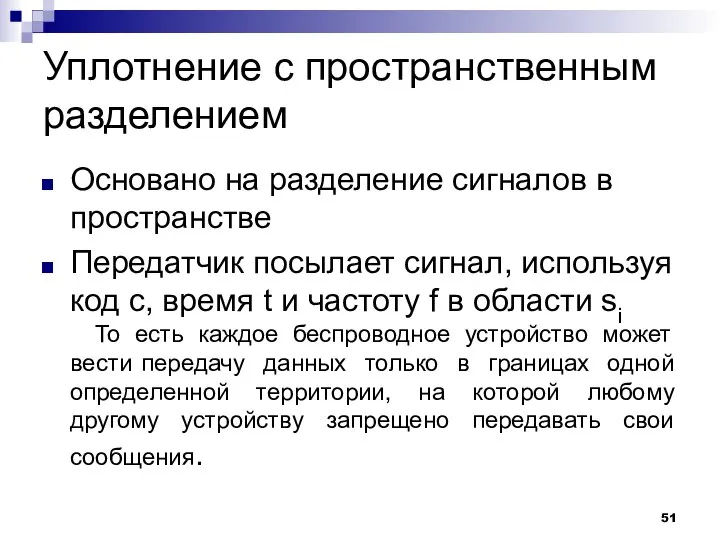 Уплотнение с пространственным разделением

Основано на разделение сигналов в пространстве

Передатчик посылает сигнал, используя код c, время t и частоту f в области $s_i$

То есть каждое беспроводное устройство может вести передачу данных только в границах одной определенной территории, на которой любому другому устройству запрещено передавать свои сообщения.

51